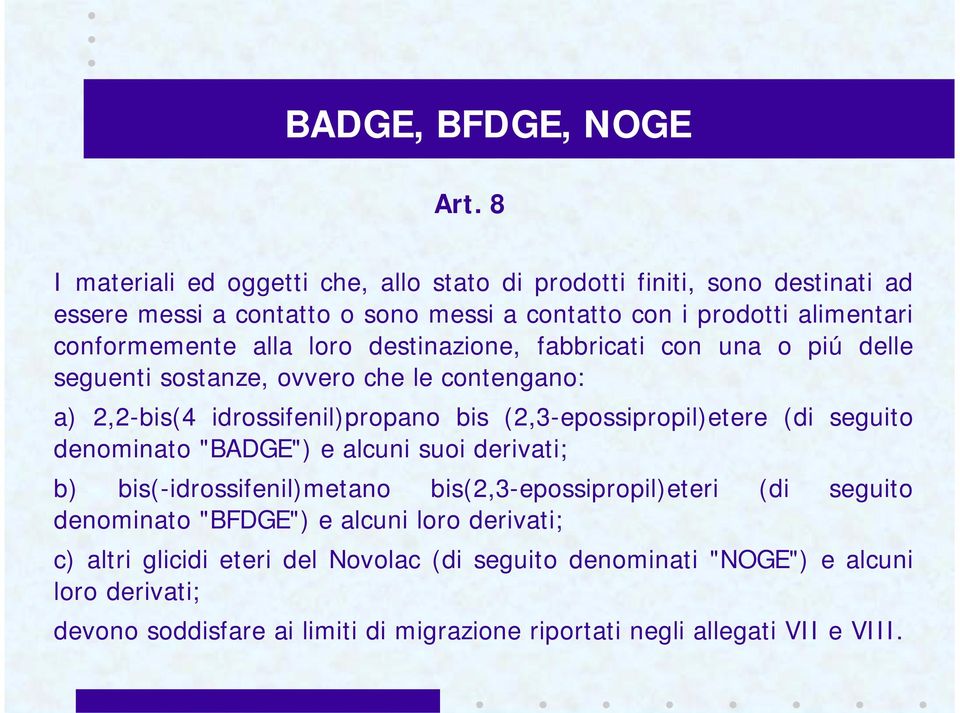 BADGE, BFDGE, NOGE

Art. 8

I materiali ed oggetti che, allo stato di prodotti finiti, sono destinati ad essere messi a contatto o sono messi a contatto con i prodotti alimentari conformemente alla loro destinazione, fabbricati con una o piú delle seguenti sostanze, ovvero che le contengano:

a) 2,2-bis(4 idrossifenil)propano bis (2,3-epossipropil)etere (di seguito denominato "BADGE") e alcuni suoi derivati;

b) bis(-idrossifenil)metano bis(2,3-epossipropil)eteri (di seguito denominato "BFDGE") e alcuni loro derivati;

c) altri glicidi eteri del Novolac (di seguito denominati "NOGE") e alcuni loro derivati;

devono soddisfare ai limiti di migrazione riportati negli allegati VII e VIII.